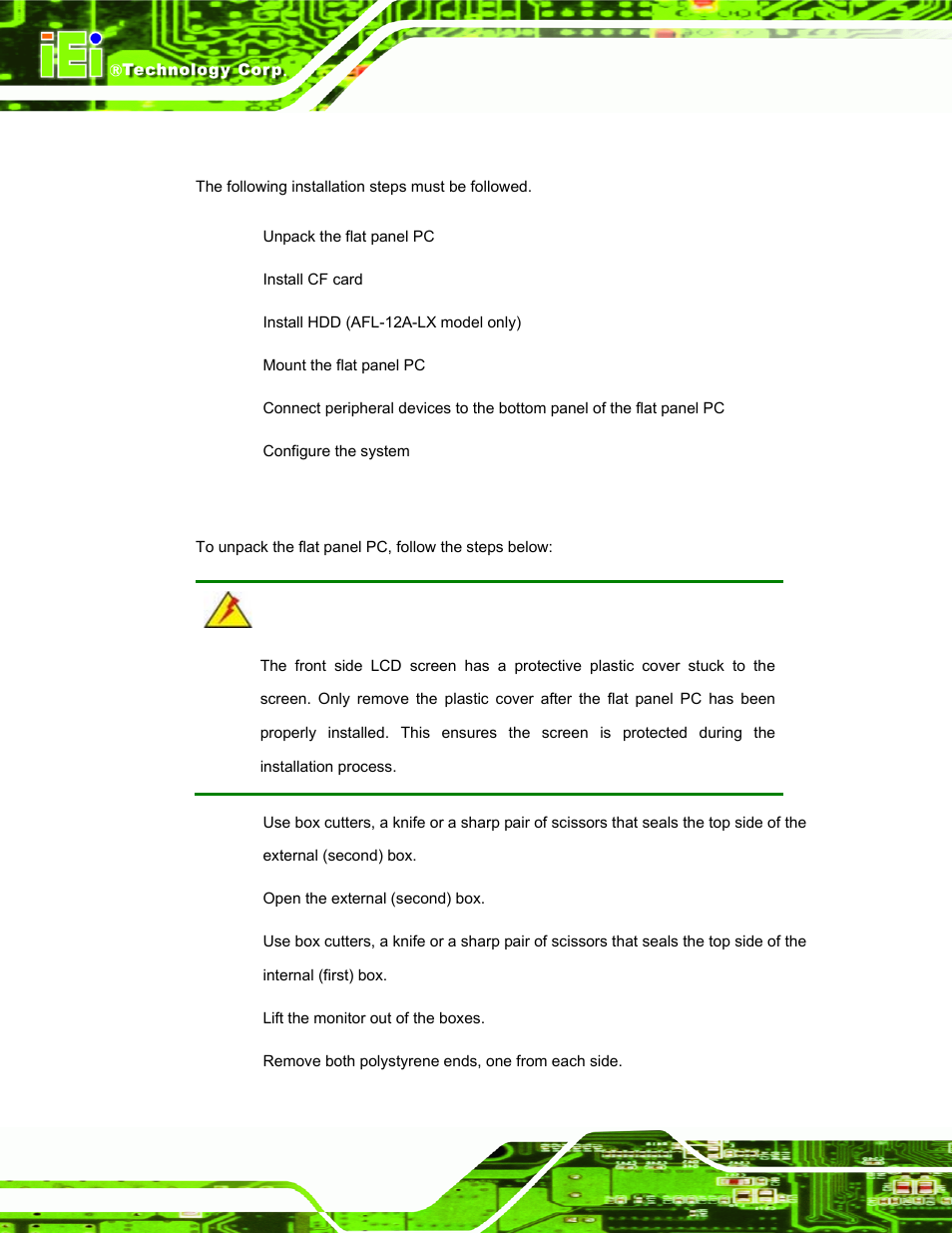 iEi ®Technology Corp.

The following installation steps must be followed.

Unpack the flat panel PC

Install CF card

Install HDD (AFL-12A-LX model only)

Mount the flat panel PC

Connect peripheral devices to the bottom panel of the flat panel PC

Configure the system

To unpack the flat panel PC, follow the steps below:

The front side LCD screen has a protective plastic cover stuck to the screen. Only remove the plastic cover after the flat panel PC has been properly installed. This ensures the screen is protected during the installation process.

Use box cutters, a knife or a sharp pair of scissors that seals the top side of the external (second) box.

Open the external (second) box.

Use box cutters, a knife or a sharp pair of scissors that seals the top side of the internal (first) box.

Lift the monitor out of the boxes.

Remove both polystyrene ends, one from each side.